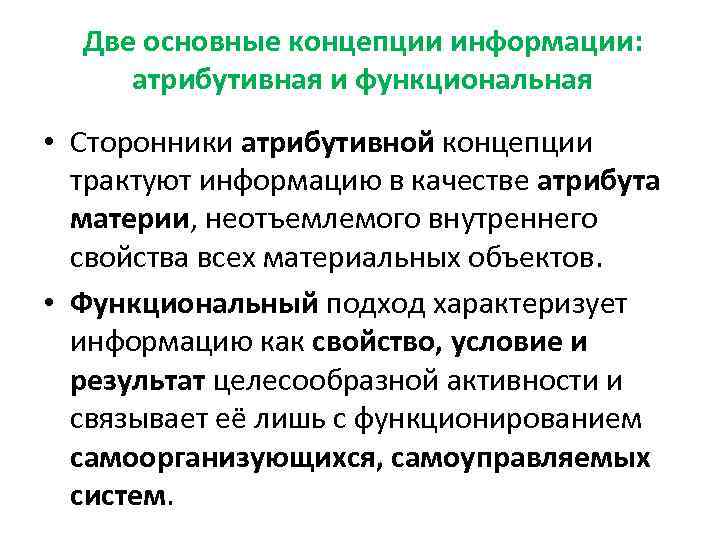 Две основные концепции информации: атрибутивная и функциональная

• Сторонники атрибутивной концепции трактуют информацию в качестве атрибута материи, неотъемлемого внутреннего свойства всех материальных объектов.

• Функциональный подход характеризует информацию как свойство, условие и результат целесообразной активности и связывает её лишь с функционированием самоорганизующихся, самоуправляемых систем.